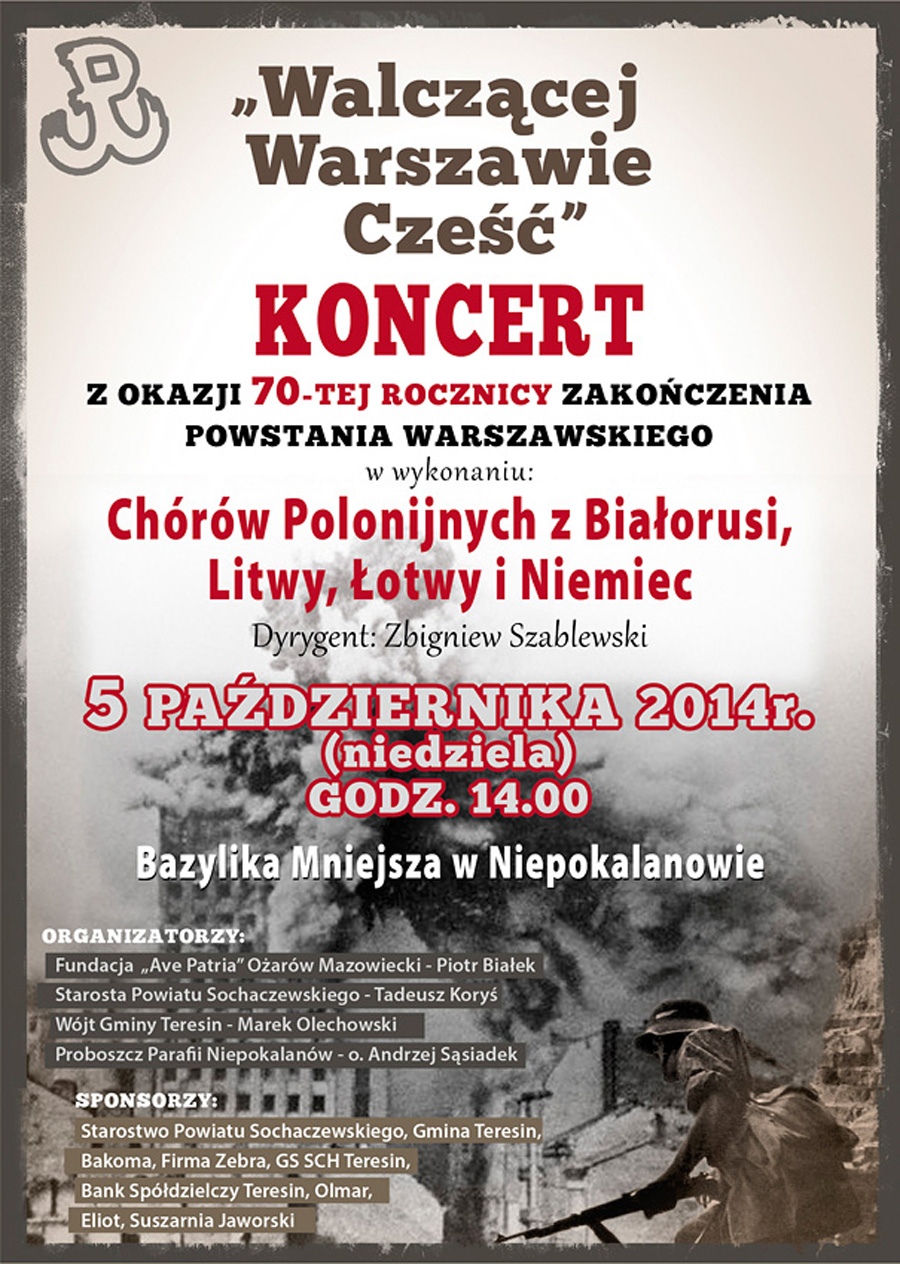 „Walczącej Warszawie Cześć”

KONCERT

Z OKAZJI 70-TEJ ROCZNICY ZAKOŃCZENIA POWSTANIA WARSZAWSKIEGO

w wykonaniu:

Chórów Polonijnych z Białorusi, Litwy, Łotwy i Niemiec

Dyrygent: Zbigniew Szablewski

5 PAŹDZIERNIKA 2014r.
(niedziela)
GODZ. 14.00

Bazylika Mniejsza w Niepokalanowie

ORGANIZATORZY:
Fundacja „Ave Patria” Ożarów Mazowiecki - Piotr Białek
Starosta Powiatu Sochaczewskiego - Tadeusz Koryś
Wójt Gminy Teresin - Marek Olechowski
Proboszcz Parafii Niepokalanów - o. Andrzej Sąsiadek

SPONSORZY:
Starostwo Powiatu Sochaczewskiego, Gmina Teresin,
Bakoma, Firma Zebra, GS SCH Teresin,
Bank Spółdzielczy Teresin, Olmar,
Eliot, Suszarnia Jaworski